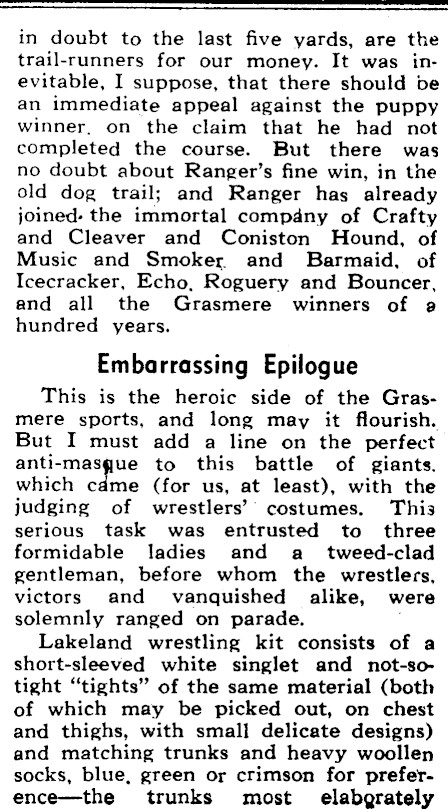 in doubt to the last five yards, are the trail-runners for our money. It was inevitable, I suppose, that there should be an immediate appeal against the puppy winner, on the claim that he had not completed the course. But there was no doubt about Ranger's fine win, in the old dog trail; and Ranger has already joined the immortal company of Crafty and Cleaver and Coniston Hound, of Music and Smoker and Barmaid, of Icecracker, Echo, Roguery and Bouncer, and all the Grasmere winners of a hundred years.

Embarrassing Epilogue

This is the heroic side of the Grasmere sports, and long may it flourish. But I must add a line on the perfect anti-masque to this battle of giants, which came (for us, at least), with the judging of wrestlers' costumes. This serious task was entrusted to three formidable ladies and a tweed-clad gentleman, before whom the wrestlers, victors and vanquished alike, were solemnly ranged on parade.

Lakeland wrestling kit consists of a short-sleeved white singlet and not-so-tight "tights" of the same material (both of which may be picked out, on chest and thighs, with small delicate designs) and matching trunks and heavy woollen socks, blue, green or crimson for preference—the trunks most elaborately